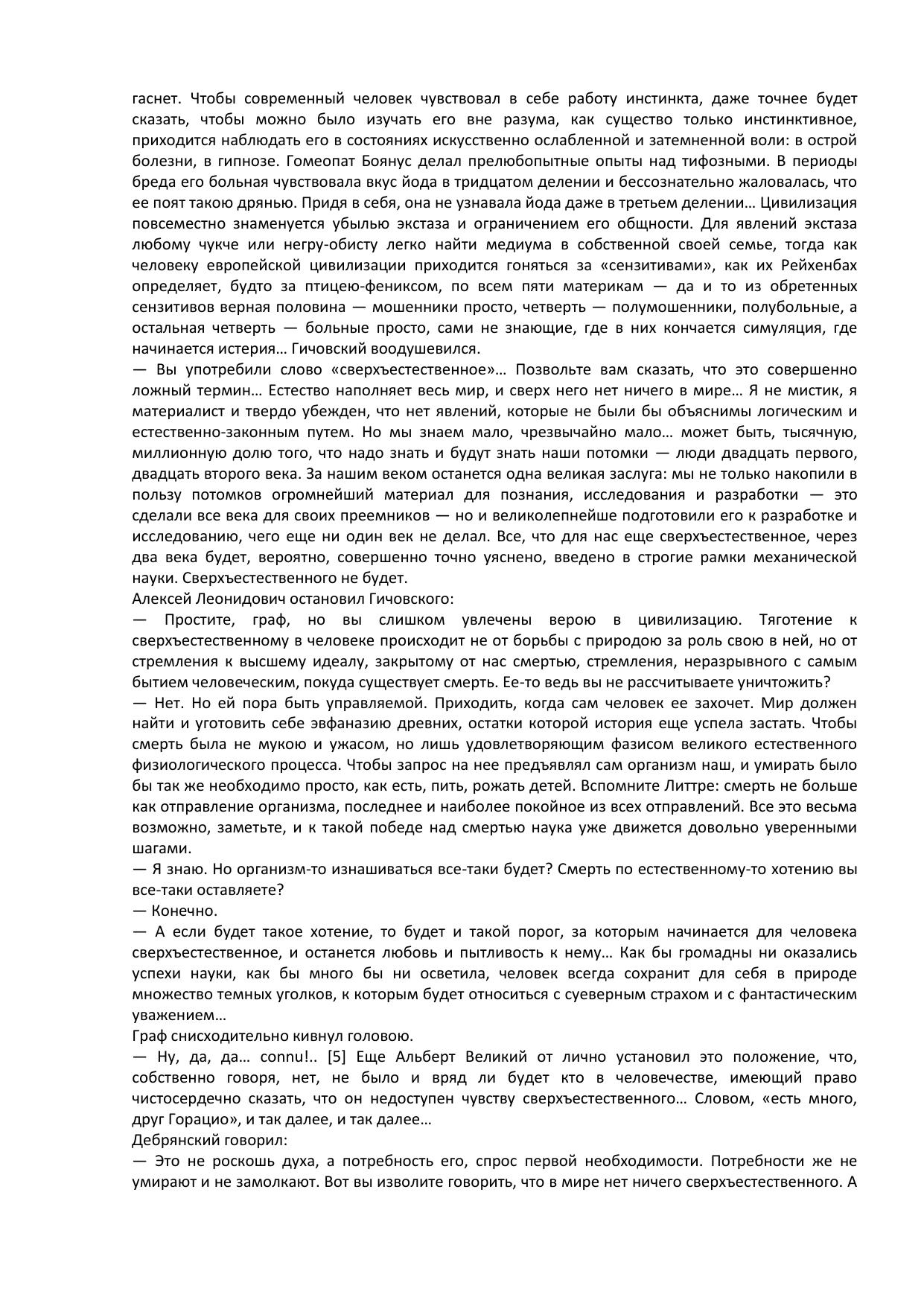 гаснет. Чтобы современный человек чувствовал в себе работу инстинкта, даже точнее будет сказать, чтобы можно было изучать его вне разума, как существо только инстинктивное, приходится наблюдать его в состояниях искусственно ослабленной и затемненной воли: в острой болезни, в гипнозе. Гомеопат Боянус делал прелюбопытные опыты над тифозными. В периоды бреда его больная чувствовала вкус йода в тридцатом делении и бессознательно жаловалась, что ее поят такою дрянью. Придя в себя, она не узнавала йода даже в третьем делении… Цивилизация повсеместно знаменуется убылью экстаза и ограничением его общности. Для явлений экстаза любому чукче или негру-обисту легко найти медиума в собственной своей семье, тогда как человеку европейской цивилизации приходится гоняться за «сензитивами», как их Рейхенбах определяет, будто за птицею-фениксом, по всем пяти материкам — да и то из обретенных сензитивов верная половина — мошенники просто, четверть — полумошенники, полубольные, а остальная четверть — больные просто, сами не знающие, где в них кончается симуляция, где начинается истерия… Гичовский воодушевился.
— Вы употребили слово «сверхъестественное»… Позвольте вам сказать, что это совершенно ложный термин… Естество наполняет весь мир, и сверх него нет ничего в мире… Я не мистик, я материалист и твердо убежден, что нет явлений, которые не были бы объяснимы логическим и естественно-законным путем. Но мы знаем мало, чрезвычайно мало… может быть, тысячную, миллионную долю того, что надо знать и будут знать наши потомки — люди двадцать первого, двадцать второго века. За нашим веком останется одна великая заслуга: мы не только накопили в пользу потомков огромнейший материал для познания, исследования и разработки — это сделали все века для своих преемников — но и великолепнейше подготовили его к разработке и исследованию, чего еще ни один век не делал. Все, что для нас еще сверхъестественное, через два века будет, вероятно, совершенно точно уяснено, введено в строгие рамки механической науки. Сверхъестественного не будет.
Алексей Леонидович остановил Гичовского:
— Простите, граф, но вы слишком увлечены верою в цивилизацию. Тяготение к сверхъестественному в человеке происходит не от борьбы с природою за роль свою в ней, но от стремления к высшему идеалу, закрытому от нас смертью, стремления, неразрывного с самым бытием человеческим, покуда существует смерть. Ее-то ведь вы не рассчитываете уничтожить?
— Нет. Но ей пора быть управляемой. Приходить, когда сам человек ее захочет. Мир должен найти и уготовить себе эвфаназию древних, остатки которой история еще успела застать. Чтобы смерть была не мукою и ужасом, но лишь удовлетворяющим фазисом великого естественного физиологического процесса. Чтобы запрос на нее предъявлял сам организм наш, и умирать было бы так же необходимо просто, как есть, пить, рожать детей. Вспомните Литтре: смерть не больше как отправление организма, последнее и наиболее покойное из всех отправлений. Все это весьма возможно, заметьте, и к такой победе над смертью наука уже движется довольно уверенными шагами.
— Я знаю. Но организм-то изнашиваться все-таки будет? Смерть по естественному-то хотению вы все-таки оставляете?
— Конечно.
— А если будет такое хотение, то будет и такой порог, за которым начинается для человека сверхъестественное, и останется любовь и пытливость к нему… Как бы громадны ни оказались успехи науки, как бы много бы ни осветила, человек всегда сохранит для себя в природе множество темных уголков, к которым будет относиться с суеверным страхом и с фантастическим уважением…
Граф снисходительно кивнул головою.
— Ну, да, да… connu!.. [5] Еще Альберт Великий от лично установил это положение, что, собственно говоря, нет, не было и вряд ли будет кто в человечестве, имеющий право чистосердечно сказать, что он недоступен чувству сверхъестественного… Словом, «есть много, друг Горацио», и так далее, и так далее…
Дебрянский говорил:
— Это не роскошь духа, а потребность его, спрос первой необходимости. Потребности же не умирают и не замолкают. Вот вы изволите говорить, что в мире нет ничего сверхъестественного. А